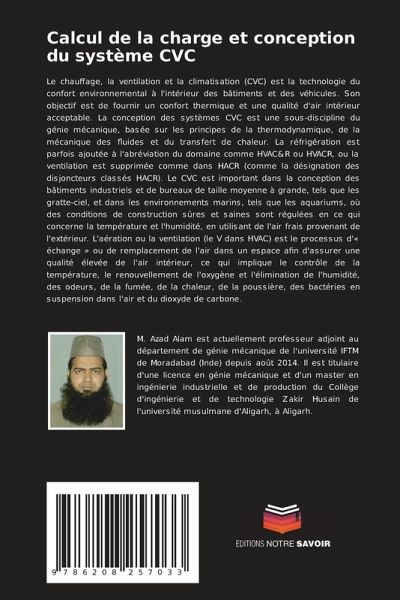 Calcul de la charge et conception du système CVC

Le chauffage, la ventilation et la climatisation (CVC) est la technologie du confort environnemental à l'intérieur des bâtiments et des véhicules. Son objectif est de fournir un confort thermique et une qualité d'air intérieur acceptable. La conception des systèmes CVC est une sous-discipline du génie mécanique, basée sur les principes de la thermodynamique, de la mécanique des fluides et du transfert de chaleur. La réfrigération est parfois ajoutée à l'abréviation du domaine comme HVAC&R ou HVACR, ou la ventilation est supprimée comme dans HACR (comme la désignation des disjoncteurs classés HACR). Le CVC est important dans la conception des bâtiments industriels et de bureaux de taille moyenne à grande, tels que les gratte-ciel, et dans les environnements marins, tels que les aquariums, où des conditions de construction sûres et saines sont régulées en ce qui concerne la température et l'humidité, en utilisant de l'air frais provenant de l'extérieur. L'aération ou la ventilation (le V dans HVAC) est le processus d'« échange » ou de remplacement de l'air dans un espace afin d'assurer une qualité élevée de l'air intérieur, ce qui implique le contrôle de la température, le renouvellement de l'oxygène et l'élimination de l'humidité, des odeurs, de la fumée, de la chaleur, de la poussière, des bactéries en suspension dans l'air et du dioxyde de carbone.

M. Azad Alam est actuellement professeur adjoint au département de génie mécanique de l'université IFTM de Moradabad (Inde) depuis août 2014. Il est titulaire d'une licence en génie mécanique et d'un master en ingénierie industrielle et de production du Collège d'ingénierie et de technologie Zakir Husain de l'université musulmane d'Aligarh, à Aligarh.

9 786208 257033

EDITIONS NOTRE SAVOIR